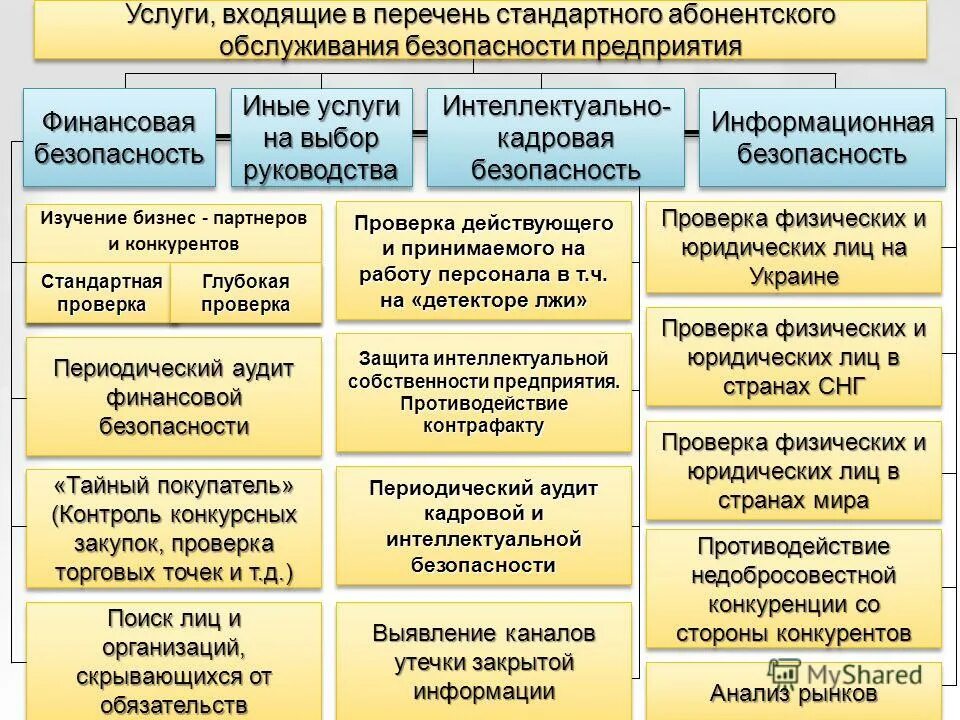 Услуги, входящие в перечень стандартного абонентского обслуживания безопасности предприятия

Финансовая безопасность

Иные услуги на выбор руководства

Интеллектуально-кадровая безопасность

Информационная безопасность

Изучение бизнес - партнеров и конкурентов

Стандартная проверка

Глубокая проверка

Периодический аудит финансовой безопасности

«Тайный покупатель» (Контроль конкурсных закупок, проверка торговых точек и т.д.)

Поиск лиц и организаций, скрывающихся от обязательств

Проверка действующего и принимаемого на работу персонала в т.ч. на «детекторе лжи»

Защита интеллектуальной собственности предприятия. Противодействие контрафакту

Периодический аудит кадровой и интеллектуальной безопасности

Выявление каналов утечки закрытой информации

Проверка физических и юридических лиц на Украине

Проверка физических и юридических лиц в странах СНГ

Проверка физических и юридических лиц в странах мира

Противодействие недобросовестной конкуренции со стороны конкурентов

Анализ рынков

MyShared